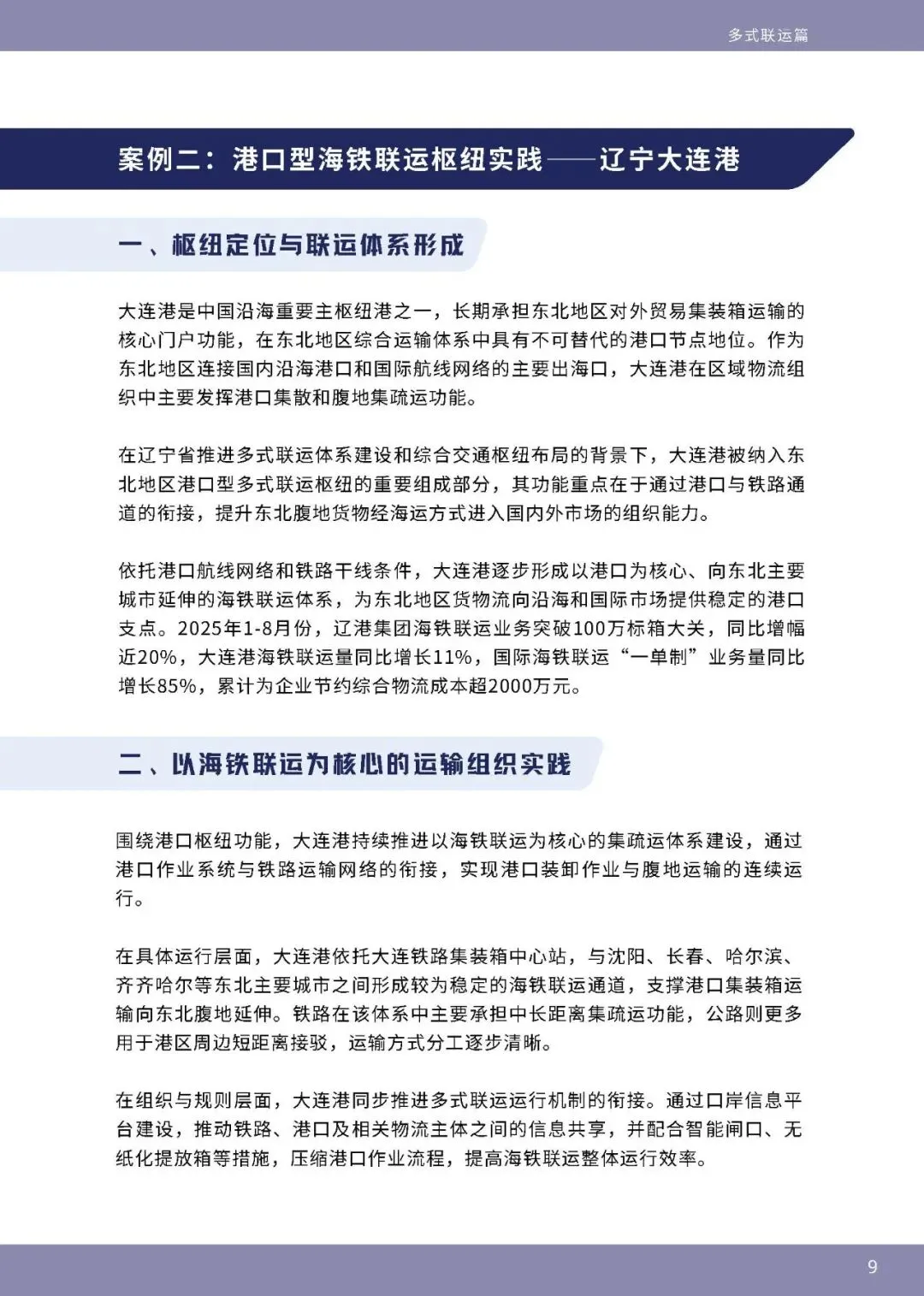 多式联运篇

案例二：港口型海铁联运枢纽实践——辽宁大连港

一、枢纽定位与联运体系形成

大连港是中国沿海重要主枢纽港之一，长期承担东北地区对外贸易集装箱运输的核心门户功能，在东北地区综合运输体系中具有不可替代的港口节点地位。作为东北地区连接国内沿海港口和国际航线网络的主要出海口，大连港在区域物流组织中主要发挥港口集散和腹地集疏运功能。

在辽宁省推进多式联运体系建设和综合交通枢纽布局的背景下，大连港被纳入东北地区港口型多式联运枢纽的重要组成部分，其功能重点在于通过港口与铁路通道的衔接，提升东北腹地货物经海运方式进入国内外市场的组织能力。

依托港口航线网络和铁路干线条件，大连港逐步形成以港口为核心、向东北主要城市延伸的海铁联运体系，为东北地区货物流向沿海和国际市场提供稳定的港口支点。2025年1-8月份，辽港集团海铁联运业务突破100万标箱大关，同比增幅近20%，大连港海铁联运量同比增长11%，国际海铁联运“一单制”业务量同比增长85%，累计为企业节约综合物流成本超2000万元。

二、以海铁联运为核心的运输组织实践

围绕港口枢纽功能，大连港持续推进以海铁联运为核心的集疏运体系建设，通过港口作业系统与铁路运输网络的衔接，实现港口装卸作业与腹地运输的连续运行。

在具体运行层面，大连港依托大连铁路集装箱中心站，与沈阳、长春、哈尔滨、齐齐哈尔等东北主要城市之间形成较为稳定的海铁联运通道，支撑港口集装箱运输向东北腹地延伸。铁路在该体系中主要承担中长距离集疏运功能，公路则更多用于港区周边短距离接驳，运输方式分工逐步清晰。

在组织与规则层面，大连港同步推进多式联运运行机制的衔接。通过口岸信息平台建设，推动铁路、港口及相关物流主体之间的信息共享，并配合智能闸口、无纸化提放箱等措施，压缩港口作业流程，提高海铁联运整体运行效率。

9